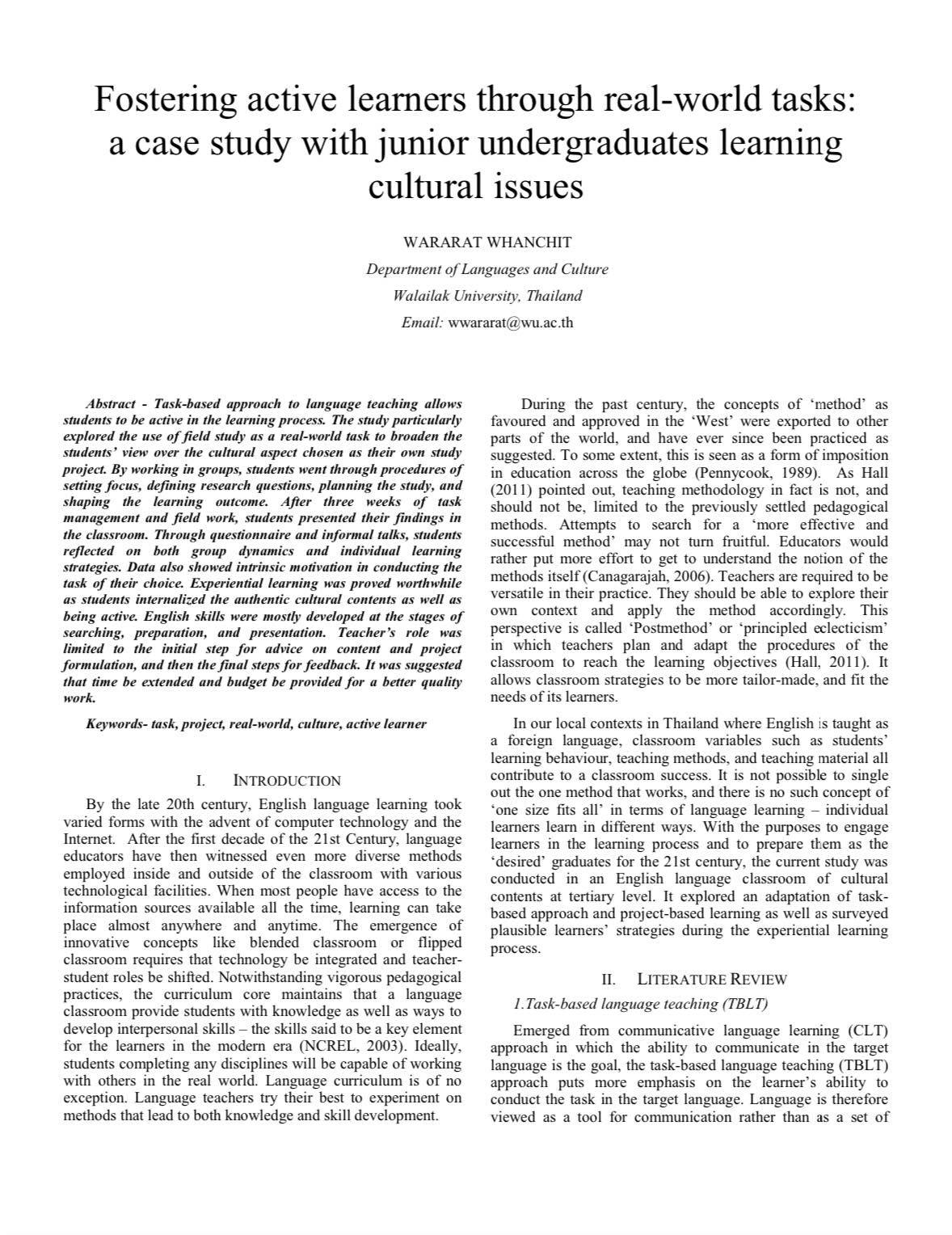 Fostering active learners through real-world tasks: a case study with junior undergraduates learning cultural issues

WARARAT WHANCHIT

Department of Languages and Culture

Walailak University, Thailand

Email: wwararat@wu.ac.th

Abstract - Task-based approach to language teaching allows students to be active in the learning process. The study particularly explored the use of field study as a real-world task to broaden the students' view over the cultural aspect chosen as their own study project. By working in groups, students went through procedures of setting focus, defining research questions, planning the study, and shaping the learning outcome. After three weeks of task management and field work, students presented their findings in the classroom. Through questionnaire and informal talks, students reflected on both group dynamics and individual learning strategies. Data also showed intrinsic motivation in conducting the task of their choice. Experiential learning was proved worthwhile as students internalized the authentic cultural contents as well as being active. English skills were mostly developed at the stages of searching, preparation, and presentation. Teacher's role was limited to the initial step for advice on content and project formulation, and then the final steps for feedback. It was suggested that time be extended and budget be provided for a better quality work.

Keywords- task, project, real-world, culture, active learner

I. INTRODUCTION

By the late 20th century, English language learning took varied forms with the advent of computer technology and the Internet. After the first decade of the 21st Century, language educators have then witnessed even more diverse methods employed inside and outside of the classroom with various technological facilities. When most people have access to the information sources available all the time, learning can take place almost anywhere and anytime. The emergence of innovative concepts like blended classroom or flipped classroom requires that technology be integrated and teacher-student roles be shifted. Notwithstanding vigorous pedagogical practices, the curriculum core maintains that a language classroom provide students with knowledge as well as ways to develop interpersonal skills – the skills said to be a key element for the learners in the modern era (NCREL, 2003). Ideally, students completing any disciplines will be capable of working with others in the real world. Language curriculum is of no exception. Language teachers try their best to experiment on methods that lead to both knowledge and skill development.

During the past century, the concepts of 'method' as favoured and approved in the 'West' were exported to other parts of the world, and have ever since been practiced as suggested. To some extent, this is seen as a form of imposition in education across the globe (Pennycook, 1989). As Hall (2011) pointed out, teaching methodology in fact is not, and should not be, limited to the previously settled pedagogical methods. Attempts to search for a 'more effective and successful method' may not turn fruitful. Educators would rather put more effort to get to understand the notion of the methods itself (Canagarajah, 2006). Teachers are required to be versatile in their practice. They should be able to explore their own context and apply the method accordingly. This perspective is called 'Postmethod' or 'principled eclecticism' in which teachers plan and adapt the procedures of the classroom to reach the learning objectives (Hall, 2011). It allows classroom strategies to be more tailor-made, and fit the needs of its learners.

In our local contexts in Thailand where English is taught as a foreign language, classroom variables such as students' learning behaviour, teaching methods, and teaching material all contribute to a classroom success. It is not possible to single out the one method that works, and there is no such concept of 'one size fits all' in terms of language learning – individual learners learn in different ways. With the purposes to engage learners in the learning process and to prepare them as the 'desired' graduates for the 21st century, the current study was conducted in an English language classroom of cultural contents at tertiary level. It explored an adaptation of task-based approach and project-based learning as well as surveyed plausible learners' strategies during the experiential learning process.

II. LITERATURE REVIEW

1.Task-based language teaching (TBLT)

Emerged from communicative language learning (CLT) approach in which the ability to communicate in the target language is the goal, the task-based language teaching (TBLT) approach puts more emphasis on the learner's ability to conduct the task in the target language. Language is therefore viewed as a tool for communication rather than as a set of